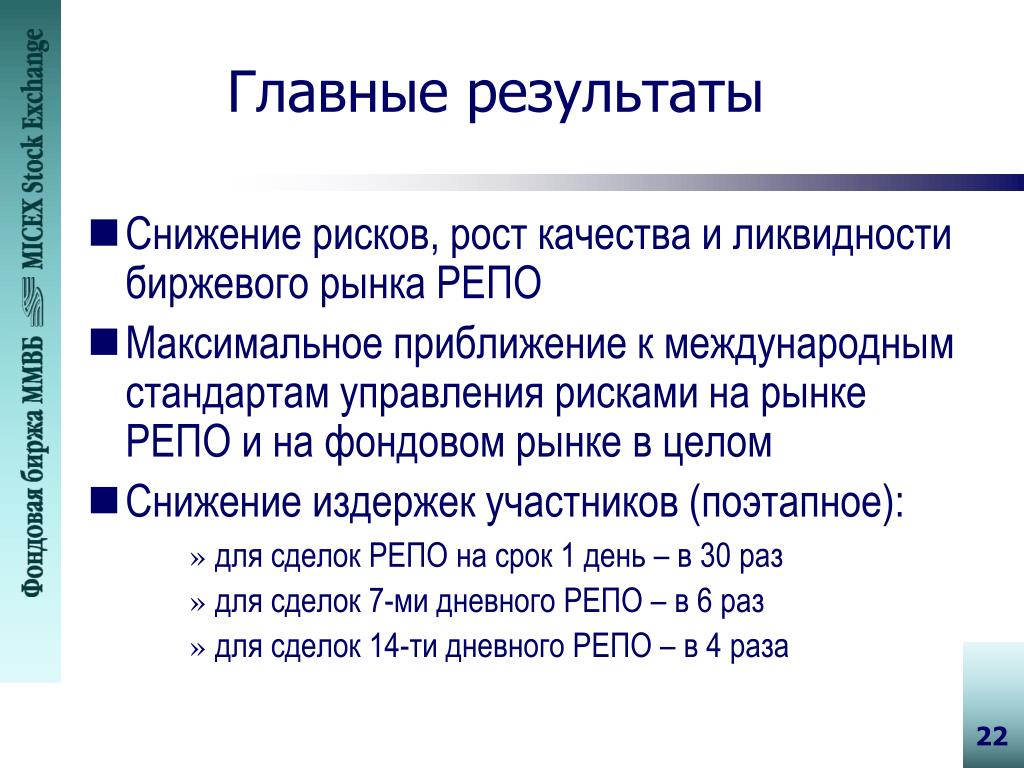 Фондовая биржа ММВБ MICEX Stock Exchange

Главные результаты

■ Снижение рисков, рост качества и ликвидности биржевого рынка РЕПО

■ Максимальное приближение к международным стандартам управления рисками на рынке РЕПО и на фондовом рынке в целом

■ Снижение издержек участников (поэтапное):

» для сделок РЕПО на срок 1 день – в 30 раз

» для сделок 7-ми дневного РЕПО – в 6 раз

» для сделок 14-ти дневного РЕПО – в 4 раза

22